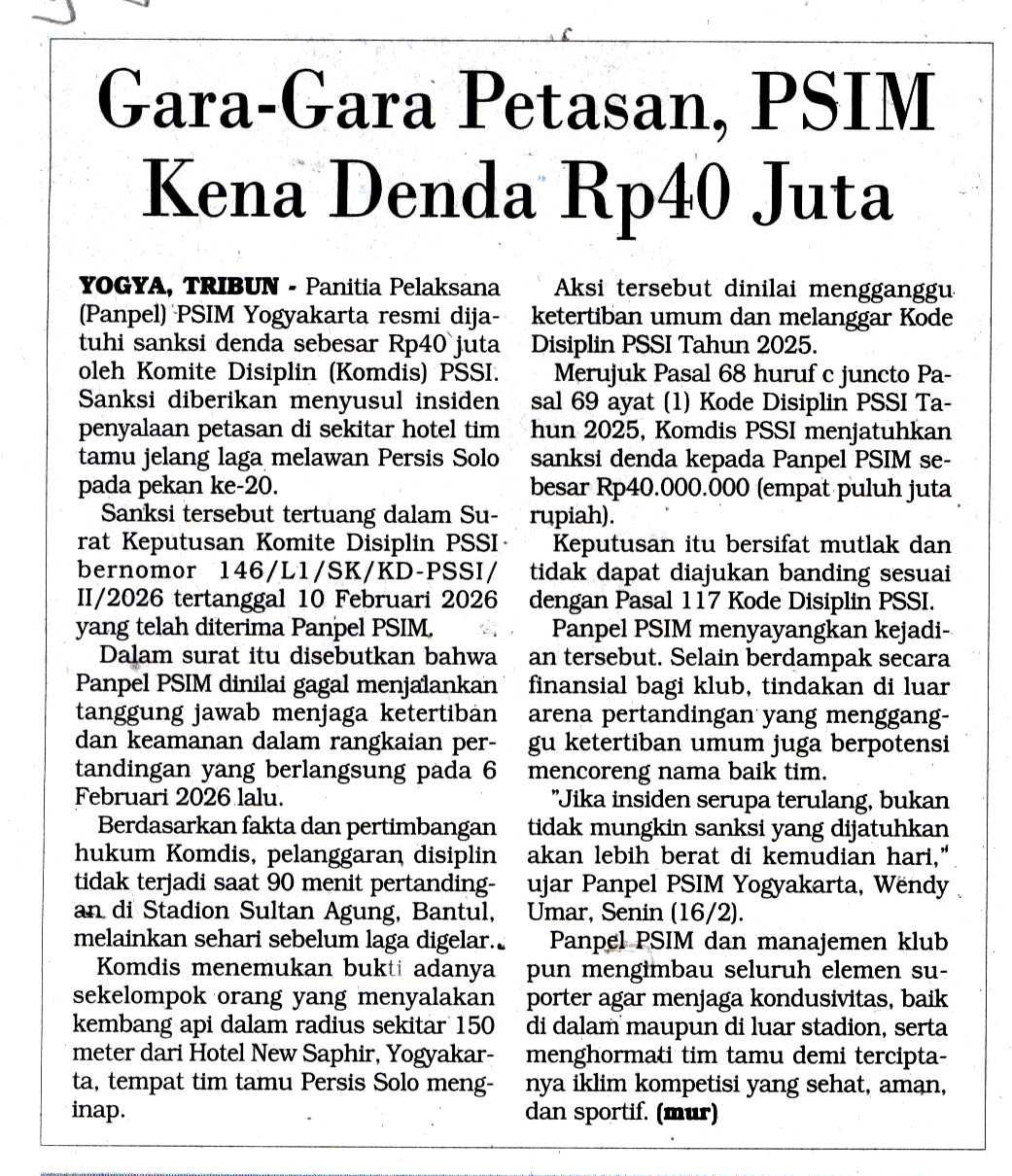 Gara-Gara Petasan, PSIM Kena Denda Rp40 Juta

YOGYA, TRIBUN - Panitia Pelaksana (Panpel) PSIM Yogyakarta resmi dijatuhi sanksi denda sebesar Rp40 juta oleh Komite Disiplin (Komdis) PSSI. Sanksi diberikan menyusul insiden penyalaan petasan di sekitar hotel tim tamu jelang laga melawan Persis Solo pada pekan ke-20.

Sanksi tersebut tertuang dalam Surat Keputusan Komite Disiplin PSSI bernomor 146/L1/SK/KD-PSSI/II/2026 tertanggal 10 Februari 2026 yang telah diterima Panpel PSIM.

Dalam surat itu disebutkan bahwa Panpel PSIM dinilai gagal menjalankan tanggung jawab menjaga ketertiban dan keamanan dalam rangkaian pertandingan yang berlangsung pada 6 Februari 2026 lalu.

Berdasarkan fakta dan pertimbangan hukum Komdis, pelanggaran disiplin tidak terjadi saat 90 menit pertandingan di Stadion Sultan Agung, Bantul, melainkan sehari sebelum laga digelar.

Komdis menemukan bukti adanya sekelompok orang yang menyalakan kembang api dalam radius sekitar 150 meter dari Hotel New Saphir, Yogyakarta, tempat tim tamu Persis Solo menginap.

Aksi tersebut dinilai mengganggu ketertiban umum dan melanggar Kode Disiplin PSSI Tahun 2025.

Merujuk Pasal 68 huruf c juncto Pasal 69 ayat (1) Kode Disiplin PSSI Tahun 2025, Komdis PSSI menjatuhkan sanksi denda kepada Panpel PSIM sebesar Rp40.000.000 (empat puluh juta rupiah).

Keputusan itu bersifat mutlak dan tidak dapat diajukan banding sesuai dengan Pasal 117 Kode Disiplin PSSI.

Panpel PSIM menyayangkan kejadian tersebut. Selain berdampak secara finansial bagi klub, tindakan di luar arena pertandingan yang mengganggu ketertiban umum juga berpotensi mencoreng nama baik tim.

"Jika insiden serupa terulang, bukan tidak mungkin sanksi yang dijatuhkan akan lebih berat di kemudian hari," ujar Panpel PSIM Yogyakarta, Wendy Umar, Senin (16/2).

Panpel PSIM dan manajemen klub pun mengimbau seluruh elemen suporter agar menjaga kondusivitas, baik di dalam maupun di luar stadion, serta menghormati tim tamu demi terciptanya iklim kompetisi yang sehat, aman, dan sportif. (mur)